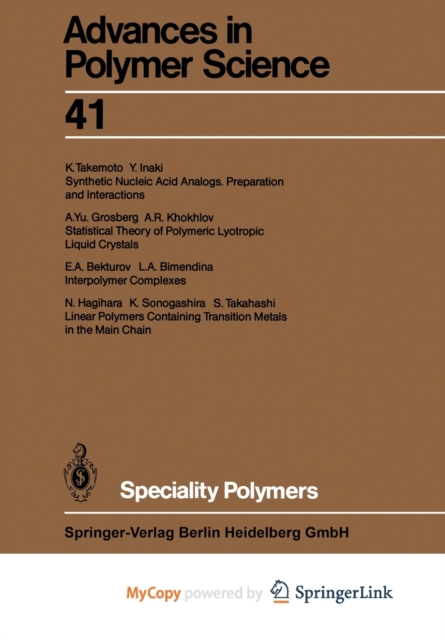 Advances in Polymer Science

41

K. Takemoto Y. Inaki
Synthetic Nucleic Acid Analogs. Preparation and Interactions

A.Yu. Grosberg A.R. Khokhlov
Statistical Theory of Polymeric Lyotropic Liquid Crystals

E.A. Bekturov L.A. Bimendina
Interpolymer Complexes

N. Hagihara K. Sonogashira S. Takahashi
Linear Polymers Containing Transition Metals in the Main Chain

Speciality Polymers

Springer-Verlag Berlin Heidelberg GmbH

MyCopy powered by SpringerLink